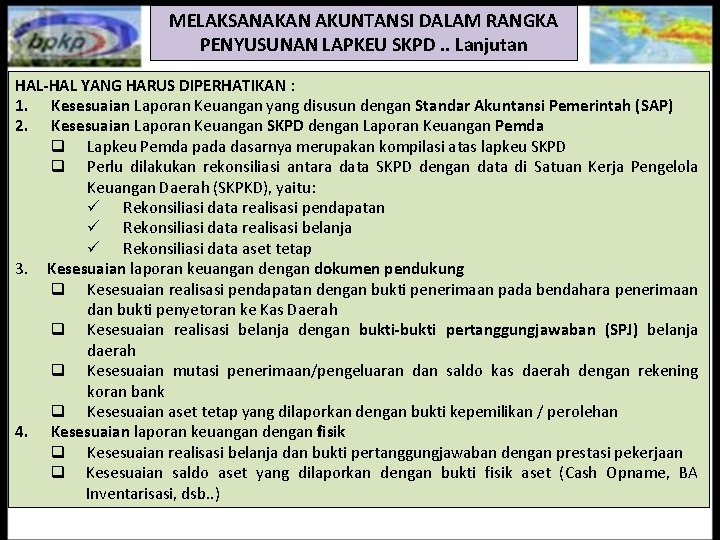 bpkp

MELAKSANAKAN AKUNTANSI DALAM RANGKA PENYUSUNAN LAPKEU SKPD .. Lanjutan

HAL-HAL YANG HARUS DIPERHATIKAN :
1. Kesesuaian Laporan Keuangan yang disusun dengan Standar Akuntansi Pemerintah (SAP)
2. Kesesuaian Laporan Keuangan SKPD dengan Laporan Keuangan Pemda
❑ Lapkeu Pemda pada dasarnya merupakan kompilasi atas lapkeu SKPD
❑ Perlu dilakukan rekonsiliasi antara data SKPD dengan data di Satuan Kerja Pengelola Keuangan Daerah (SKPKD), yaitu:
✓ Rekonsiliasi data realisasi pendapatan
✓ Rekonsiliasi data realisasi belanja
✓ Rekonsiliasi data aset tetap
3. Kesesuaian laporan keuangan dengan dokumen pendukung
❑ Kesesuaian realisasi pendapatan dengan bukti penerimaan pada bendahara penerimaan dan bukti penyetoran ke Kas Daerah
❑ Kesesuaian realisasi belanja dengan bukti-bukti pertanggungjawaban (SPJ) belanja daerah
❑ Kesesuaian mutasi penerimaan/pengeluaran dan saldo kas daerah dengan rekening koran bank
❑ Kesesuaian aset tetap yang dilaporkan dengan bukti kepemilikan / perolehan
4. Kesesuaian laporan keuangan dengan fisik
❑ Kesesuaian realisasi belanja dan bukti pertanggungjawaban dengan prestasi pekerjaan
❑ Kesesuaian saldo aset yang dilaporkan dengan bukti fisik aset (Cash Opname, BA Inventarisasi, dsb..)